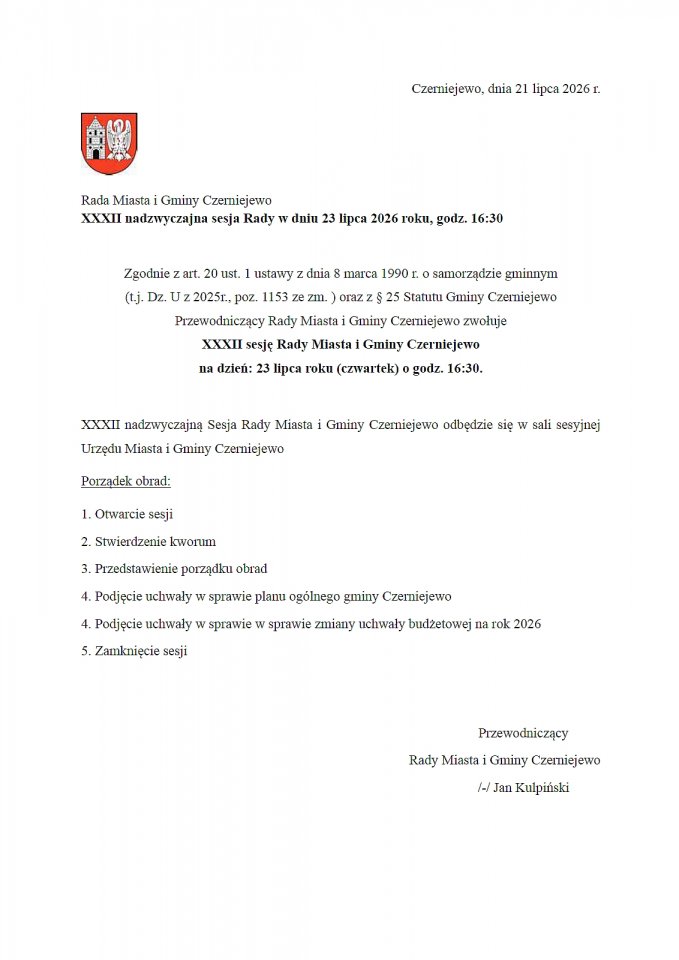 Czerniejewo, dnia 21 lipca 2026 r.

Rada Miasta i Gminy Czerniejewo
XXXII nadzwyczajna sesja Rady w dniu 23 lipca 2026 roku, godz. 16:30

Zgodnie z art. 20 ust. 1 ustawy z dnia 8 marca 1990 r. o samorządzie gminnym (t.j. Dz. U z 2025r., poz. 1153 ze zm. ) oraz z § 25 Statutu Gminy Czerniejewo Przewodniczący Rady Miasta i Gminy Czerniejewo zwołuje
XXXII sesję Rady Miasta i Gminy Czerniejewo
na dzień: 23 lipca roku (czwartek) o godz. 16:30.

XXXII nadzwyczajną Sesja Rady Miasta i Gminy Czerniejewo odbędzie się w sali sesyjnej Urzędu Miasta i Gminy Czerniejewo

Porządek obrad:

1. Otwarcie sesji
2. Stwierdzenie kworum
3. Przedstawienie porządku obrad
4. Podjęcie uchwały w sprawie planu ogólnego gminy Czerniejewo
4. Podjęcie uchwały w sprawie w sprawie zmiany uchwały budżetowej na rok 2026
5. Zamknięcie sesji

Przewodniczący
Rady Miasta i Gminy Czerniejewo
/-/ Jan Kulpiński